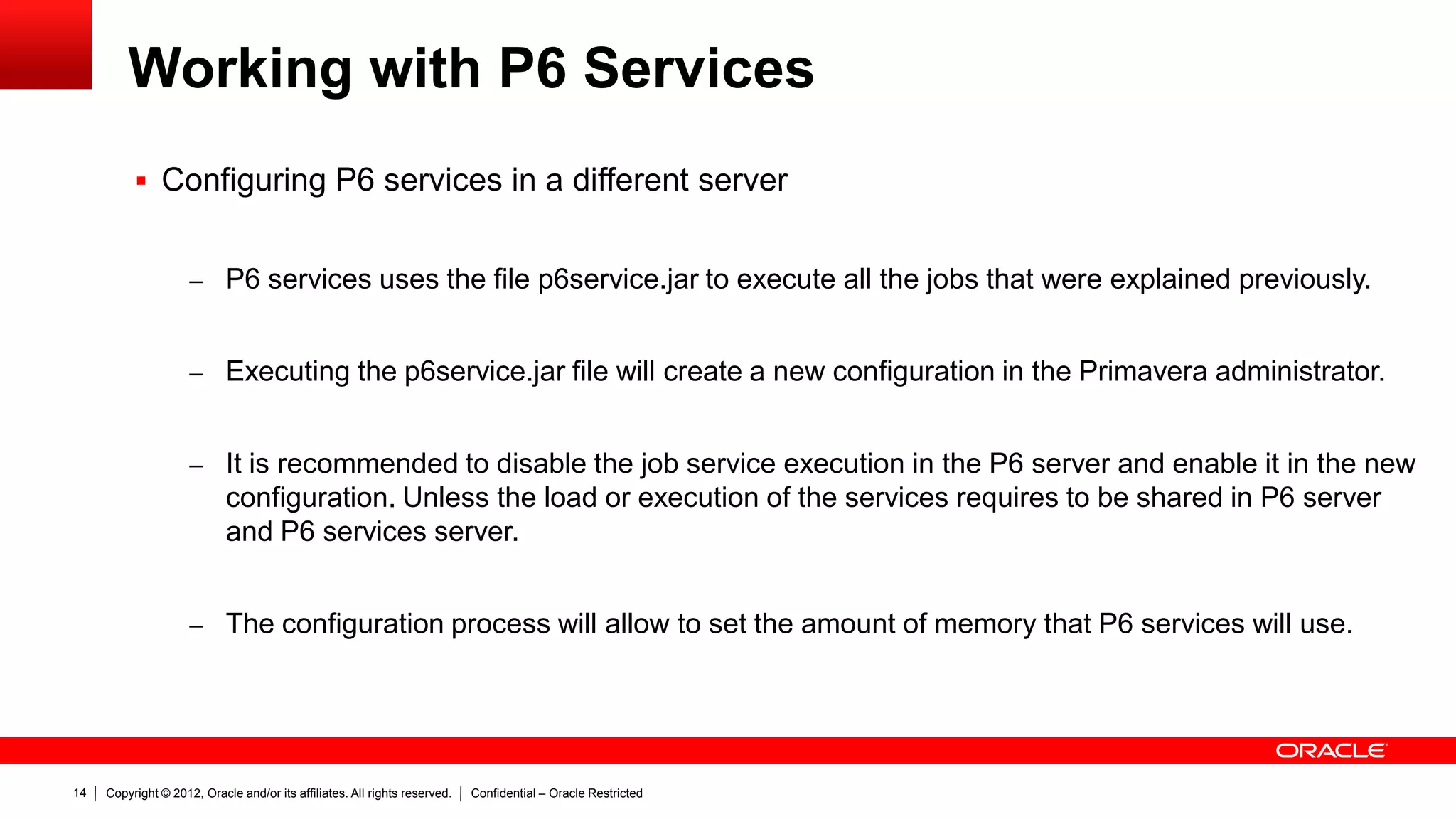 Working with P6 Services

▪ Configuring P6 services in a different server

– P6 services uses the file p6service.jar to execute all the jobs that were explained previously.

– Executing the p6service.jar file will create a new configuration in the Primavera administrator.

– It is recommended to disable the job service execution in the P6 server and enable it in the new configuration. Unless the load or execution of the services requires to be shared in P6 server and P6 services server.

– The configuration process will allow to set the amount of memory that P6 services will use.

ORACLE

14 | Copyright © 2012, Oracle and/or its affiliates. All rights reserved. | Confidential – Oracle Restricted